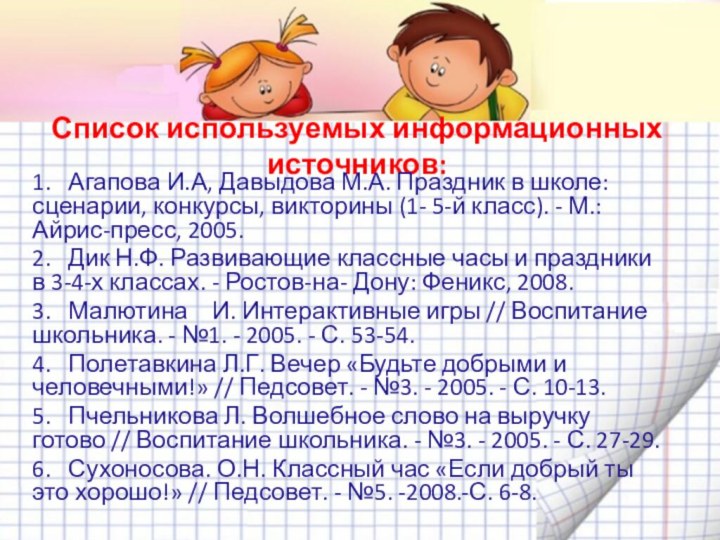 Список используемых информационных источников:

1. Агапова И.А, Давыдова М.А. Праздник в школе: сценарии, конкурсы, викторины (1- 5-й класс). - М.: Айрис-пресс, 2005.

2. Дик Н.Ф. Развивающие классные часы и праздники в 3-4-х классах. - Ростов-на- Дону: Феникс, 2008.

3. Малютина И. Интерактивные игры // Воспитание школьника. - №1. - 2005. - С. 53-54.

4. Полетавкина Л.Г. Вечер «Будьте добрыми и человечными!» // Педсовет. - №3. - 2005. - С. 10-13.

5. Пчельникова Л. Волшебное слово на выручку готово // Воспитание школьника. - №3. - 2005. - С. 27-29.

6. Сухоносова. О.Н. Классный час «Если добрый ты это хорошо!» // Педсовет. - №5. -2008.-С. 6-8.